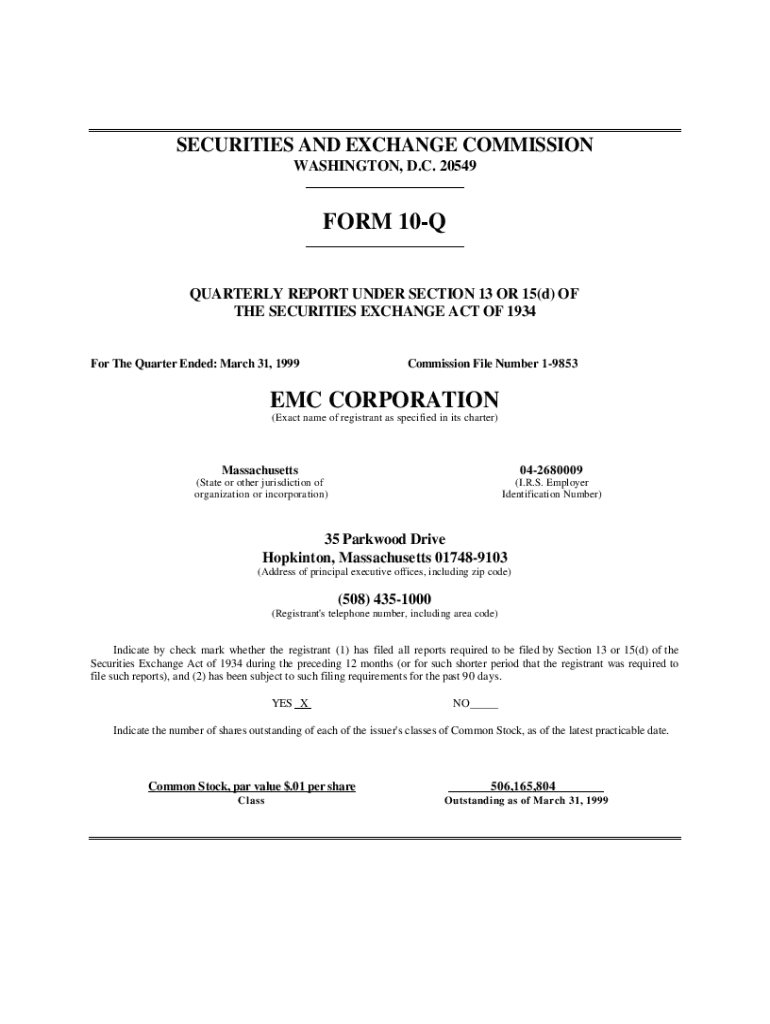 SECURITIES AND EXCHANGE COMMISSION
WASHINGTON, D.C. 20549

FORM 10-Q

QUARTERLY REPORT UNDER SECTION 13 OR 15(d) OF THE SECURITIES EXCHANGE ACT OF 1934

For The Quarter Ended: March 31, 1999

Commission File Number 1-9853

EMC CORPORATION
(Exact name of registrant as specified in its charter)

Massachusetts
(State or other jurisdiction of organization or incorporation)

04-2680009
(I.R.S. Employer Identification Number)

35 Parkwood Drive
Hopkinton, Massachusetts 01748-9103
(Address of principal executive offices, including zip code)

(508) 435-1000
(Registrant's telephone number, including area code)

Indicate by check mark whether the registrant (1) has filed all reports required to be filed by Section 13 or 15(d) of the Securities Exchange Act of 1934 during the preceding 12 months (or for such shorter period that the registrant was required to file such reports), and (2) has been subject to such filing requirements for the past 90 days.

YES X NO_____

Indicate the number of shares outstanding of each of the issuer's classes of Common Stock, as of the latest practicable date.

Common Stock, par value $.01 per share
Class

506,165,804
Outstanding as of March 31, 1999